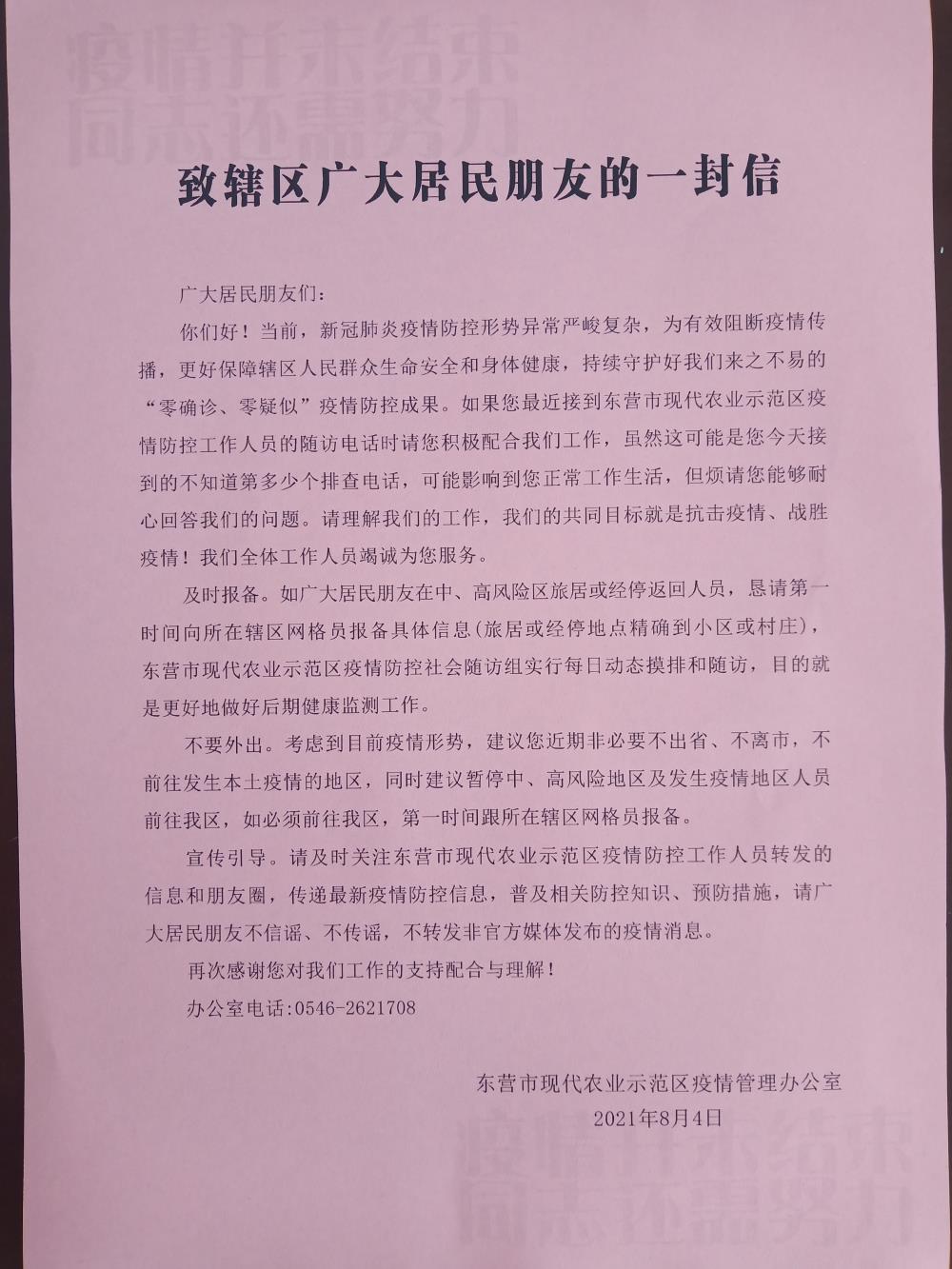 疫情并未结束
同志还需努力

致辖区广大居民朋友的一封信

广大居民朋友们:

你们好！当前，新冠肺炎疫情防控形势异常严峻复杂，为有效阻断疫情传播，更好保障辖区人民群众生命安全和身体健康，持续守护好我们来之不易的“零确诊、零疑似”疫情防控成果。如果您最近接到东营市现代农业示范区疫情防控工作人员的随访电话时请您积极配合我们工作，虽然这可能是您今天接到的不知道第多少个排查电话，可能影响到您正常工作生活，但烦请您能够耐心回答我们的问题。请理解我们的工作，我们的共同目标就是抗击疫情、战胜疫情！我们全体工作人员竭诚为您服务。

及时报备。如广大居民朋友在中、高风险区旅居或经停返回人员，恳请第一时间向所在辖区网格员报备具体信息(旅居或经停地点精确到小区或村庄)，东营市现代农业示范区疫情防控社会随访组实行每日动态摸排和随访，目的就是更好地做好后期健康监测工作。

不要外出。考虑到目前疫情形势，建议您近期非必要不出省、不离市，不前往发生本土疫情的地区，同时建议暂停中、高风险地区及发生疫情地区人员前往我区，如必须前往我区，第一时间跟所在辖区网格员报备。

宣传引导。请及时关注东营市现代农业示范区疫情防控工作人员转发的信息和朋友圈，传递最新疫情防控信息，普及相关防控知识、预防措施，请广大居民朋友不信谣、不传谣，不转发非官方媒体发布的疫情消息。

再次感谢您对我们工作的支持配合与理解！

办公室电话:0546-2621708

东营市现代农业示范区疫情管理办公室
2021年8月4日

疫情并未结束
同志还需努力